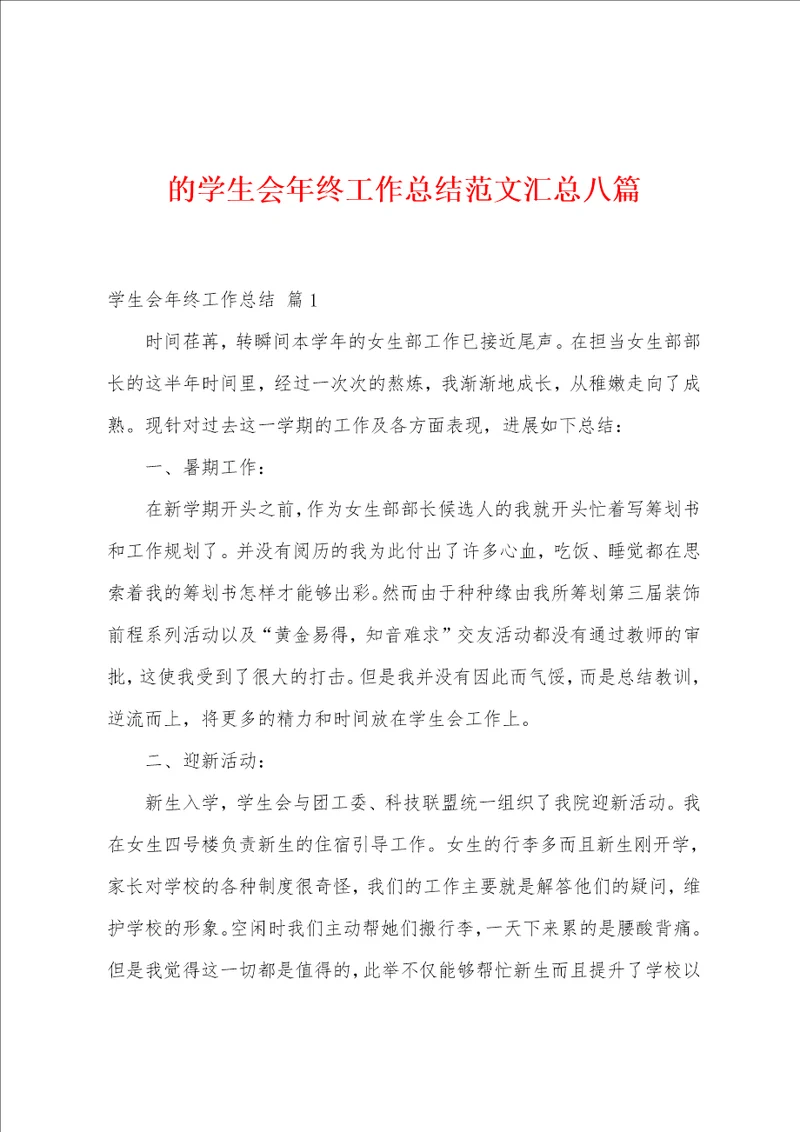 的学生会年终工作总结范文汇总八篇

学生会年终工作总结 篇1

时间荏苒，转瞬间本学年的女生部工作已接近尾声。在担当女生部部长的这半年时间里，经过一次次的熬炼，我渐渐地成长，从稚嫩走向了成熟。现针对过去这一学期的工作及各方面表现，进展如下总结：

一、暑期工作：

在新学期开头之前，作为女生部部长候选人的我就开头忙着写筹划书和工作规划了。并没有阅历的我为此付出了许多心血，吃饭、睡觉都在思索着我的筹划书怎样才能够出彩。然而由于种种缘由我所筹划第三届装饰前程系列活动以及“黄金易得，知音难求”交友活动都没有通过教师的审批，这使我受到了很大的打击。但是我并没有因此而气馁，而是总结教训，逆流而上，将更多的精力和时间放在学生会工作上。

二、迎新活动：

新生入学，学生会与团工委、科技联盟统一组织了我院迎新活动。我在女生四号楼负责新生的住宿引导工作。女生的行李多而且新生刚开学，家长对学校的各种制度很奇怪，我们的工作主要就是解答他们的疑问，维护学校的形象。空闲时我们主动帮她们搬行李，一天下来累的是腰酸背痛。但是我觉得这一切都是值得的，此举不仅能够帮忙新生而且提升了学校以